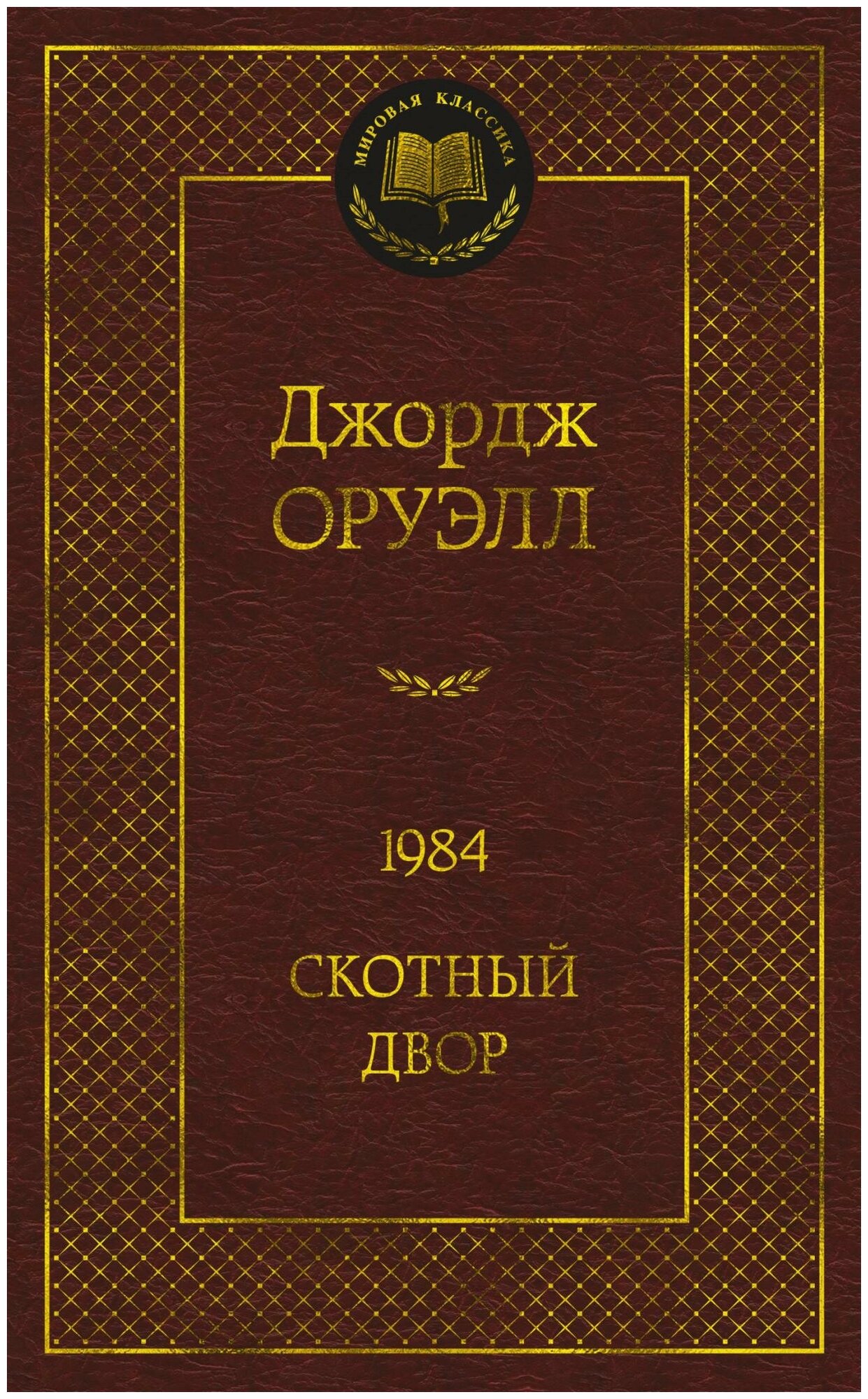 МИРОВАЯ КЛАССИКА

Джордж
ОРУЭЛЛ

1984

СКОТНЫЙ
ДВОР